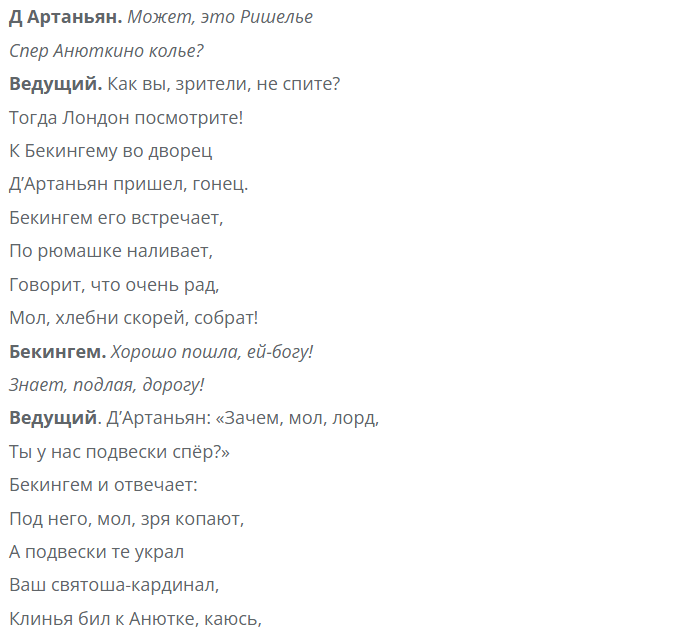 Д Артаньян. Может, это Ришелье

Спер Анюткино колье?

Ведущий. Как вы, зрители, не спите?

Тогда Лондон посмотрите!

К Бекингему во дворец

Д'Артаньян пришел, гонец.

Бекингем его встречает,

По рюмашке наливает,

Говорит, что очень рад,

Мол, хлебни скорей, собрат!

Бекингем. Хорошо пошла, ей-богу!

Знает, подлая, дорогу!

Ведущий. Д'Артаньян: «Зачем, мол, лорд,

Ты у нас подвески спёр?»

Бекингем и отвечает:

Под него, мол, зря копают,

А подвески те украл

Ваш святоша-кардинал,

Клинья бил к Анютке, каюсь,